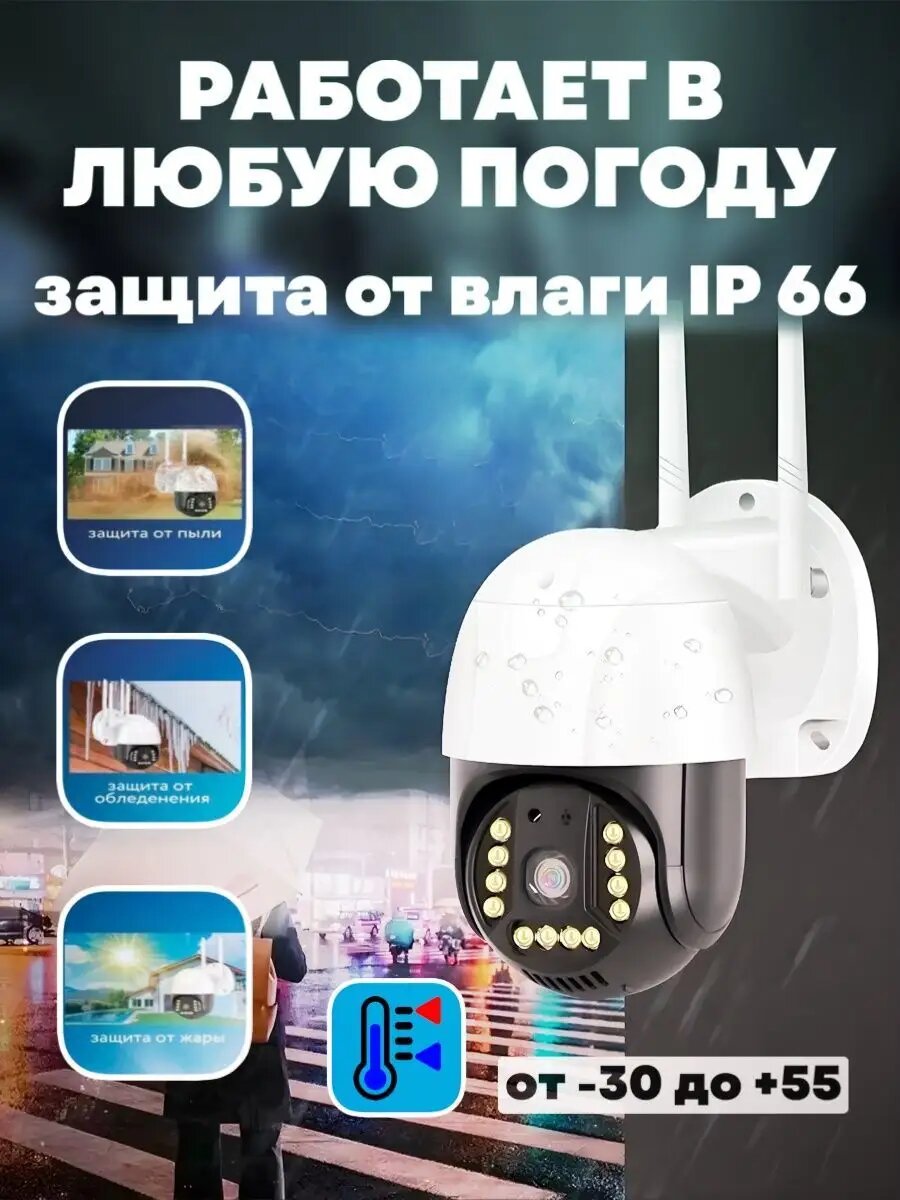 РАБОТАЕТ В ЛЮБУЮ ПОГОДУ

защита от влаги IP 66

защита от пыли

защита от обледенения

защита от жары

от -30 до +55